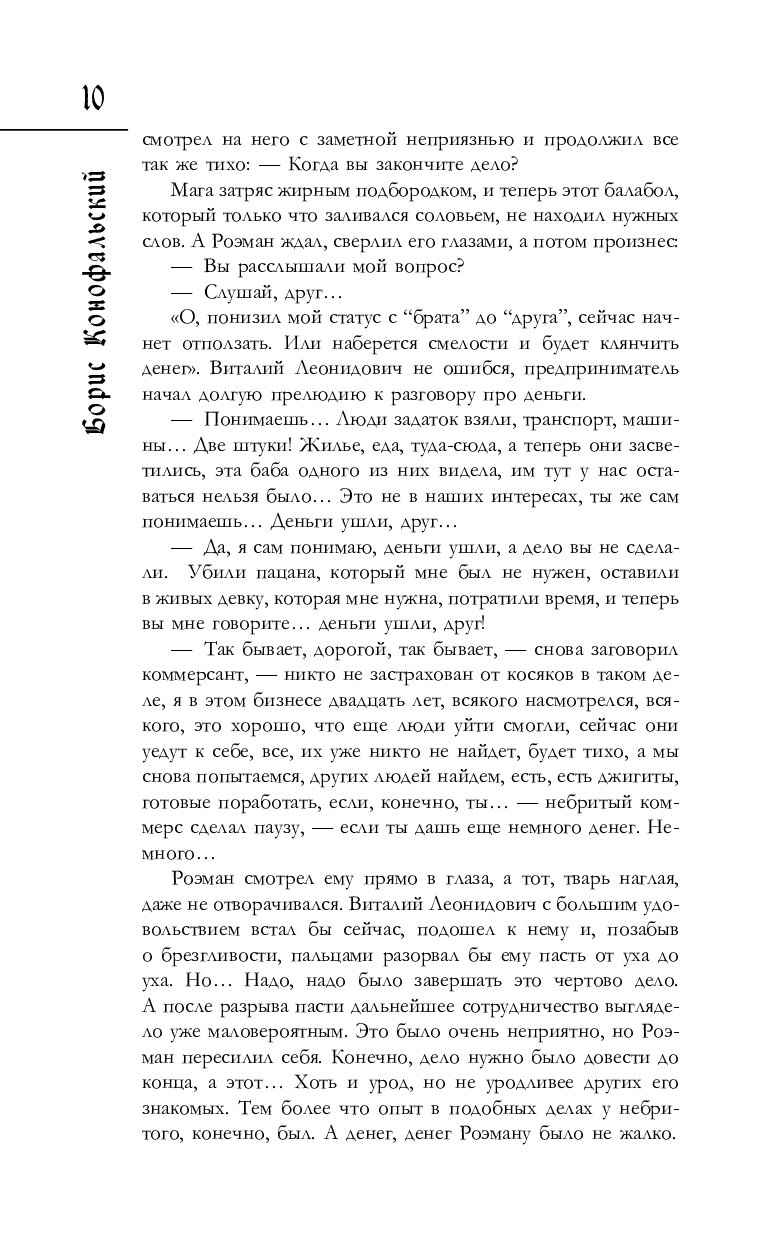 10

Борис Конофальский

смотрел на него с заметной неприязнью и продолжил все так же тихо: — Когда вы закончите дело?

Мага затряс жирным подбородком, и теперь этот балабол, который только что заливался соловьем, не находил нужных слов. А Роэман ждал, сверлил его глазами, а потом произнес:

— Вы расслышали мой вопрос?

— Слушай, друг…

«О, понизил мой статус с “брата” до “друга”, сейчас начнет отползать. Или наберется смелости и будет клянчить денег». Виталий Леонидович не ошибся, предприниматель начал долгую прелюдию к разговору про деньги.

— Понимаешь… Люди задаток взяли, транспорт, машины… Две штуки! Жилье, еда, туда-сюда, а теперь они засветились, эта баба одного из них видела, им тут у нас оставаться нельзя было… Это не в наших интересах, ты же сам понимаешь… Деньги ушли, друг…

— Да, я сам понимаю, деньги ушли, а дело вы не сделали. Убили пацана, который мне был не нужен, оставили в живых девку, которая мне нужна, потратили время, и теперь вы мне говорите… деньги ушли, друг!

— Так бывает, дорогой, так бывает, — снова заговорил коммерсант, — никто не застрахован от косяков в таком деле, я в этом бизнесе двадцать лет, всякого насмотрелся, всякого, это хорошо, что еще люди уйти смогли, сейчас они уедут к себе, все, их уже никто не найдет, будет тихо, а мы снова попытаемся, других людей найдем, есть, есть джигиты, готовые поработать, если, конечно, ты… — небритый коммерс сделал паузу, — если ты дашь еще немного денег. Немного…

Роэман смотрел ему прямо в глаза, а тот, тварь наглая, даже не отворачивался. Виталий Леонидович с большим удовольствием встал бы сейчас, подошел к нему и, позабыв о брезгливости, пальцами разорвал бы ему пасть от уха до уха. Но… Надо, надо было завершать это чертово дело. А после разрыва пасти дальнейшее сотрудничество выглядело уже маловероятным. Это было очень неприятно, но Роэман пересилил себя. Конечно, дело нужно было довести до конца, а этот… Хоть и урод, но не уродливее других его знакомых. Тем более что опыт в подобных делах у небритого, конечно, был. А денег, денег Роэману было не жалко.